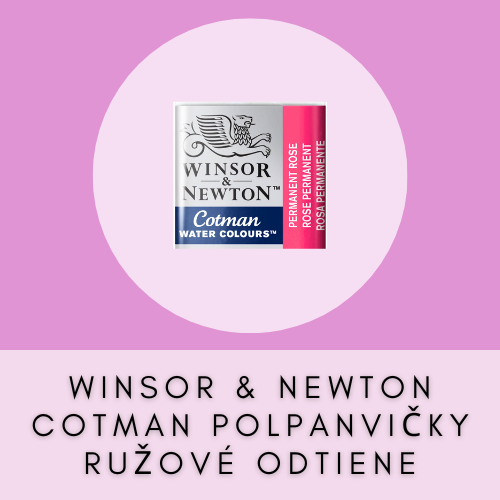 WINSOR & NEWTON™
Cotman
WATER COLOURS™

PERMANENT ROSE
ROSE PERMANENT
ROSA PERMANENTE

WINSOR & NEWTON
COTMAN POLPANVIČKY
RUŽOVÉ ODTIENE